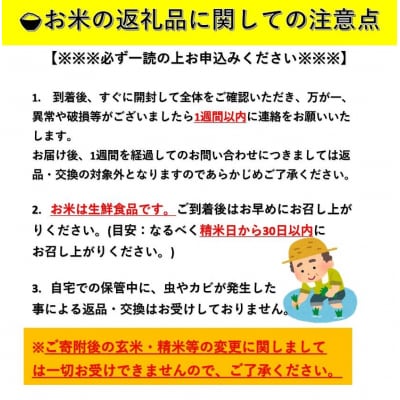 お米の返礼品に関しての注意点

【※※※必ず一読の上お申込みください※※※】

1.　到着後、すぐに開封して全体をご確認いただき、万が一、異常や破損等がございましたら1週間以内に連絡をお願いいたします。
お届け後、1週間を経過してのお問い合わせにつきましては返品・交換の対象外となりますのであらかじめご了承ください。

2.　お米は生鮮食品です。ご到着後はお早めにお召し上がりください。(目安：なるべく精米日から30日以内にお召し上がりください。)

3.　自宅での保管中に、虫やカビが発生した事による返品・交換はお受けしておりません。

※ご寄附後の玄米・精米等の変更に関しましては一切お受けできませんので、ご了承ください。